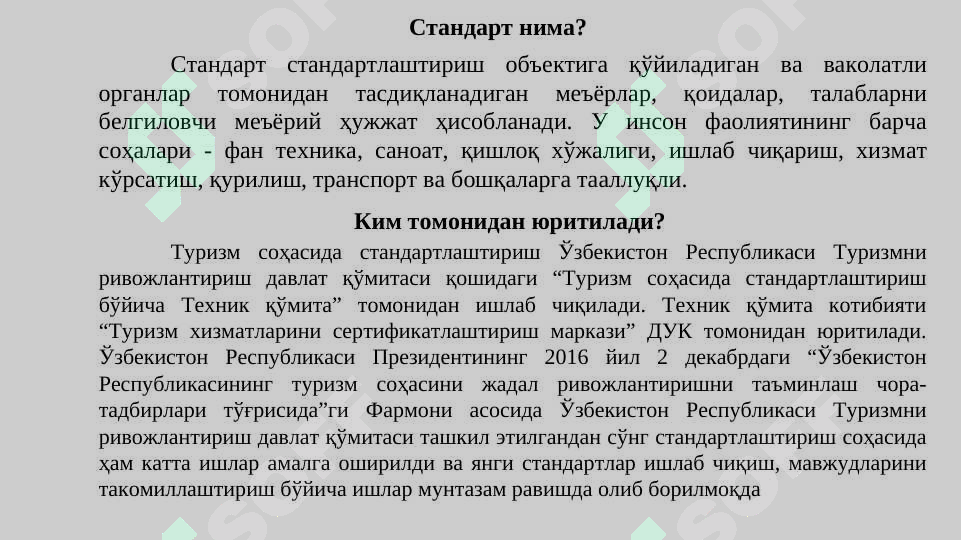 Стандарт нима?

Стандарт стандартлаштириш объектига қўйиладиган ва ваколатли органлар томонидан тасдиқланадиган меъёрлар, қоидалар, талабларни белгиловчи меъёрий ҳужжат ҳисобланади. У инсон фаолиятининг барча соҳалари - фан техника, саноат, қишлоқ хўжалиги, ишлаб чиқариш, хизмат кўрсатиш, қурилиш, транспорт ва бошқаларга тааллуқли.

Ким томонидан юритилади?

Туризм соҳасида стандартлаштириш Ўзбекистон Республикаси Туризмни ривожлантириш давлат қўмитаси қошидаги “Туризм соҳасида стандартлаштириш бўйича Техник қўмита” томонидан ишлаб чиқилади. Техник қўмита котибияти “Туризм хизматларини сертификатлаштириш маркази” ДУК томонидан юритилади. Ўзбекистон Республикаси Президентининг 2016 йил 2 декабрдаги “Ўзбекистон Республикасининг туризм соҳасини жадал ривожлантиришни таъминлаш чора-тадбирлари тўғрисида”ги Фармони асосида Ўзбекистон Республикаси Туризмни ривожлантириш давлат қўмитаси ташкил этилгандан сўнг стандартлаштириш соҳасида ҳам катта ишлар амалга оширилди ва янги стандартлар ишлаб чиқиш, мавжудларини такомиллаштириш бўйича ишлар мунтазам равишда олиб борилмоқда